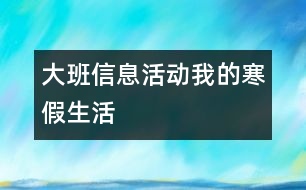 大班信息活动我的寒假生活